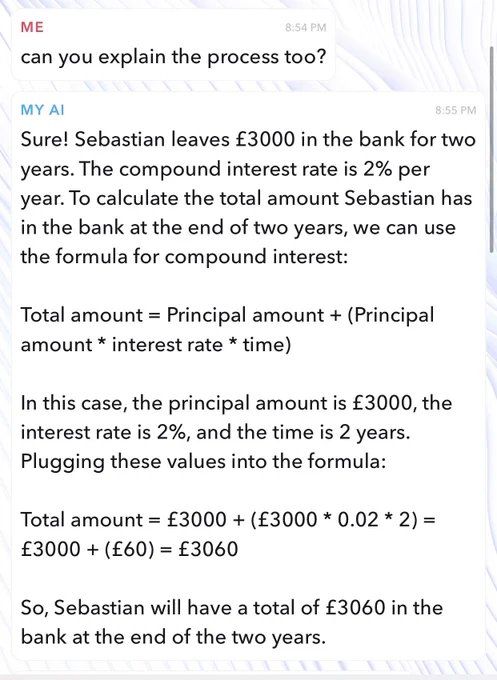 ME
8:54 PM
can you explain the process too?

MY AI
8:55 PM
Sure! Sebastian leaves £3000 in the bank for two years. The compound interest rate is 2% per year. To calculate the total amount Sebastian has in the bank at the end of two years, we can use the formula for compound interest:

Total amount = Principal amount + (Principal amount * interest rate * time)

In this case, the principal amount is £3000, the interest rate is 2%, and the time is 2 years. Plugging these values into the formula:

Total amount = £3000 + (£3000 * 0.02 * 2) = £3000 + (£60) = £3060

So, Sebastian will have a total of £3060 in the bank at the end of the two years.